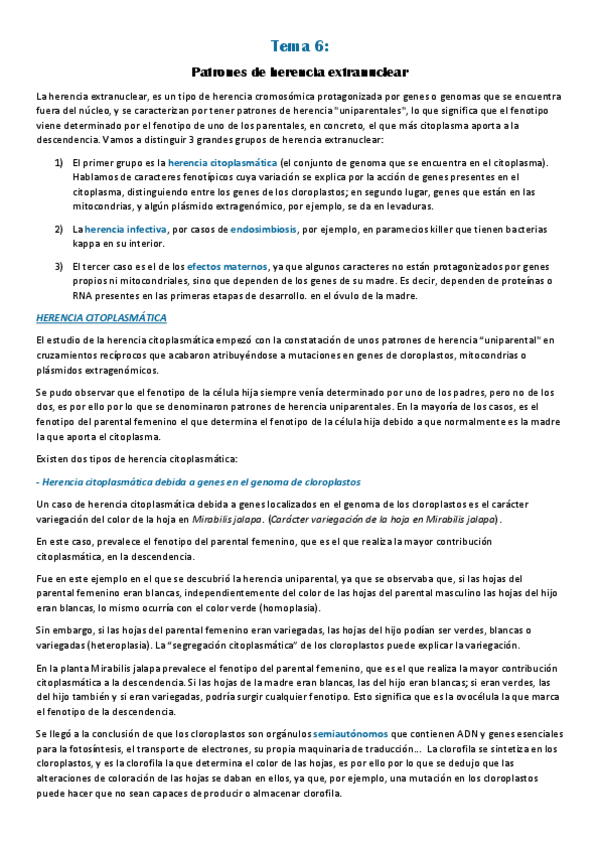 Tema 6:

Patrones de herencia extranuclear

La herencia extranuclear, es un tipo de herencia cromosómica protagonizada por genes o genomas que se encuentra fuera del núcleo, y se caracterizan por tener patrones de herencia "uniparentales", lo que significa que el fenotipo viene determinado por el fenotipo de uno de los parentales, en concreto, el que más citoplasma aporta a la descendencia. Vamos a distinguir 3 grandes grupos de herencia extranuclear:

1) El primer grupo es la herencia citoplasmática (el conjunto de genoma que se encuentra en el citoplasma). Hablamos de caracteres fenotípicos cuya variación se explica por la acción de genes presentes en el citoplasma, distinguiendo entre los genes de los cloroplastos; en segundo lugar, genes que están en las mitocondrias, y algún plásmido extragenómico, por ejemplo, se da en levaduras.

2) La herencia infectiva, por casos de endosimbiosis, por ejemplo, en paramecios killer que tienen bacterias kappa en su interior.

3) El tercer caso es el de los efectos maternos, ya que algunos caracteres no están protagonizados por genes propios ni mitocondriales, sino que dependen de los genes de su madre. Es decir, dependen de proteínas o RNA presentes en las primeras etapas de desarrollo. en el óvulo de la madre.

HERENCIA CITOPLASMÁTICA

El estudio de la herencia citoplasmática empezó con la constatación de unos patrones de herencia "uniparental" en cruzamientos recíprocos que acabaron atribuyéndose a mutaciones en genes de cloroplastos, mitocondrias o plásmidos extragenómicos.

Se pudo observar que el fenotipo de la célula hija siempre venía determinado por uno de los padres, pero no de los dos, es por ello por lo que se denominaron patrones de herencia uniparentales. En la mayoría de los casos, es el fenotipo del parental femenino el que determina el fenotipo de la célula hija debido a que normalmente es la madre la que aporta el citoplasma.

Existen dos tipos de herencia citoplasmática:

- Herencia citoplasmática debida a genes en el genoma de cloroplastos

Un caso de herencia citoplasmática debida a genes localizados en el genoma de los cloroplastos es el carácter variegación del color de la hoja en Mirabilis jalapa. (Carácter variegación de la hoja en Mirabilis jalapa).

En este caso, prevalece el fenotipo del parental femenino, que es el que realiza la mayor contribución citoplasmática, en la descendencia.

Fue en este ejemplo en el que se descubrió la herencia uniparental, ya que se observaba que, si las hojas del parental femenino eran blancas, independientemente del color de las hojas del parental masculino las hojas del hijo eran blancas, lo mismo ocurría con el color verde (homoplasia).

Sin embargo, si las hojas del parental femenino eran variegadas, las hojas del hijo podían ser verdes, blancas o variegadas (heteroplasia). La "segregación citoplasmática" de los cloroplastos puede explicar la variegación.

En la planta Mirabilis jalapa prevalece el fenotipo del parental femenino, que es el que realiza la mayor contribución citoplasmática a la descendencia. Si las hojas de la madre eran blancas, las del hijo eran blancas; si eran verdes, las del hijo también y si eran variegadas, podría surgir cualquier fenotipo. Esto significa que es la ovocélula la que marca el fenotipo de la descendencia.

Se llegó a la conclusión de que los cloroplastos son orgánulos semiautónomos que contienen ADN y genes esenciales para la fotosíntesis, el transporte de electrones, su propia maquinaria de traducción... La clorofila se sintetiza en los cloroplastos, y es la clorofila la que determina el color de las hojas, es por ello por lo que se dedujo que las alteraciones de coloración de las hojas se daban en ellos, ya que, por ejemplo, una mutación en los cloroplastos puede hacer que no sean capaces de producir o almacenar clorofila.